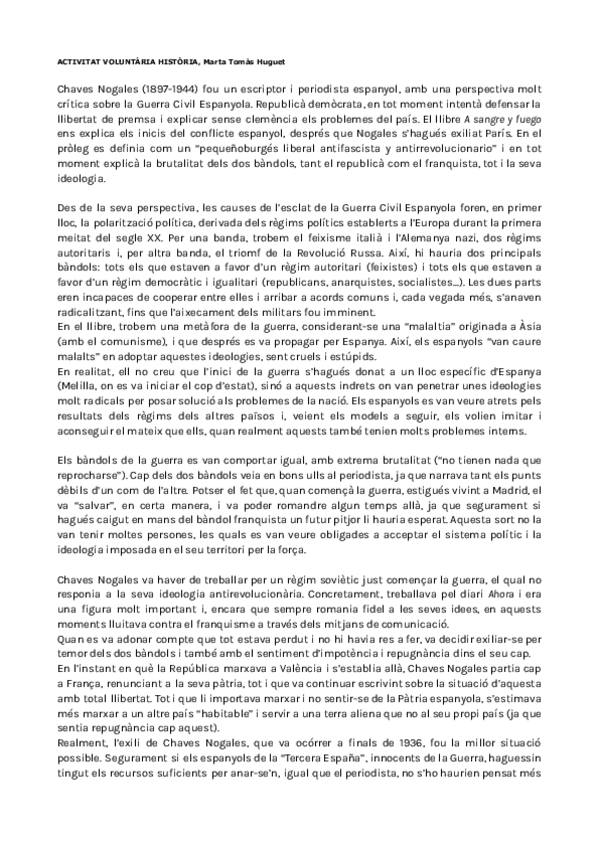 ACTIVITAT VOLUNTÀRIA HISTÒRIA, Marta Tomàs Huguet

Chaves Nogales (1897-1944) fou un escriptor i periodista espanyol, amb una perspectiva molt crítica sobre la Guerra Civil Espanyola. Republicà demòcrata, en tot moment intentà defensar la llibertat de premsa i explicar sense clemència els problemes del país. El llibre A sangre y fuego ens explica els inicis del conflicte espanyol, després que Nogales s'hagués exiliat París. En el pròleg es definia com un "pequeñoburgés liberal antifascista y antirrevolucionario" i en tot moment explicà la brutalitat dels dos bàndols, tant el republicà com el franquista, tot i la seva ideologia.

Des de la seva perspectiva, les causes de l'esclat de la Guerra Civil Espanyola foren, en primer lloc, la polarització política, derivada dels règims polítics establerts a l'Europa durant la primera meitat del segle XX. Per una banda, trobem el feixisme italià i l'Alemanya nazi, dos règims autoritaris i, per altra banda, el triomf de la Revolució Russa. Així, hi hauria dos principals bàndols: tots els que estaven a favor d'un règim autoritari (feixistes) i tots els que estaven a favor d'un règim democràtic i igualitari (republicans, anarquistes, socialistes...). Les dues parts eren incapaces de cooperar entre elles i arribar a acords comuns i, cada vegada més, s'anaven radicalitzant, fins que l'aixecament dels militars fou imminent.
En el llibre, trobem una metàfora de la guerra, considerant-se una "malaltia" originada a Àsia (amb el comunisme), i que després es va propagar per Espanya. Així, els espanyols "van caure malalts" en adoptar aquestes ideologies, sent cruels i estúpids.
En realitat, ell no creu que l'inici de la guerra s'hagués donat a un lloc específic d'Espanya (Melilla, on es va iniciar el cop d'estat), sinó a aquests indrets on van penetrar unes ideologies molt radicals per posar solució als problemes de la nació. Els espanyols es van veure atrets pels resultats dels règims dels altres països i, veient els models a seguir, els volien imitar i aconseguir el mateix que ells, quan realment aquests també tenien molts problemes interns.

Els bàndols de la guerra es van comportar igual, amb extrema brutalitat ("no tienen nada que reprocharse"). Cap dels dos bàndols veia en bons ulls al periodista, ja que narrava tant els punts dèbils d'un com de l'altre. Potser el fet que, quan començà la guerra, estigués vivint a Madrid, el va "salvar", en certa manera, i va poder romandre algun temps allà, ja que segurament si hagués caigut en mans del bàndol franquista un futur pitjor li hauria esperat. Aquesta sort no la van tenir moltes persones, les quals es van veure obligades a acceptar el sistema polític i la ideologia imposada en el seu territori per la força.

Chaves Nogales va haver de treballar per un règim soviètic just començar la guerra, el qual no responia a la seva ideologia antirevolucionària. Concretament, treballava pel diari Ahora i era una figura molt important i, encara que sempre romania fidel a les seves idees, en aquests moments lluitava contra el franquisme a través dels mitjans de comunicació.
Quan es va adonar compte que tot estava perdut i no hi havia res a fer, va decidir exiliar-se per temor dels dos bàndols i també amb el sentiment d'impotència i repugnància dins el seu cap.
En l'instant en què la República marxava a València i s'establia allà, Chaves Nogales partia cap a França, renunciant a la seva pàtria, tot i que va continuar escrivint sobre la situació d'aquesta amb total llibertat. Tot i que li importava marxar i no sentir-se de la Pàtria espanyola, s'estimava més marxar a un altre país "habitable" i servir a una terra aliena que no al seu propi país (ja que sentia repugnància cap aquest).
Realment, l'exili de Chaves Nogales, que va ocórrer a finals de 1936, fou la millor situació possible. Segurament si els espanyols de la "Tercera España", innocents de la Guerra, haguessin tingut els recursos suficients per anar-se'n, igual que el periodista, no s'ho haurien pensat més